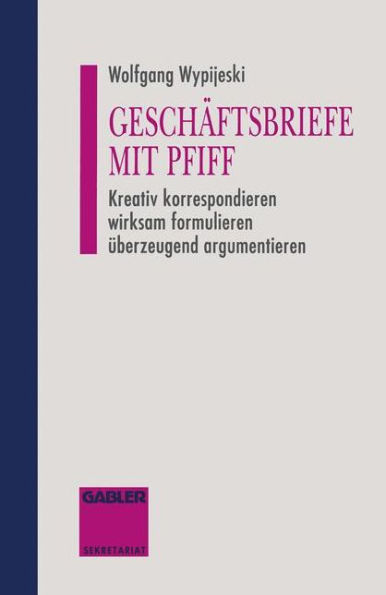 Wolfgang Wypijeski

GESCHÄFTSBRIEFE MIT PFIFF

Kreativ korrespondieren
wirksam formulieren
überzeugend argumentieren

GABLER

SEKRETARIAT